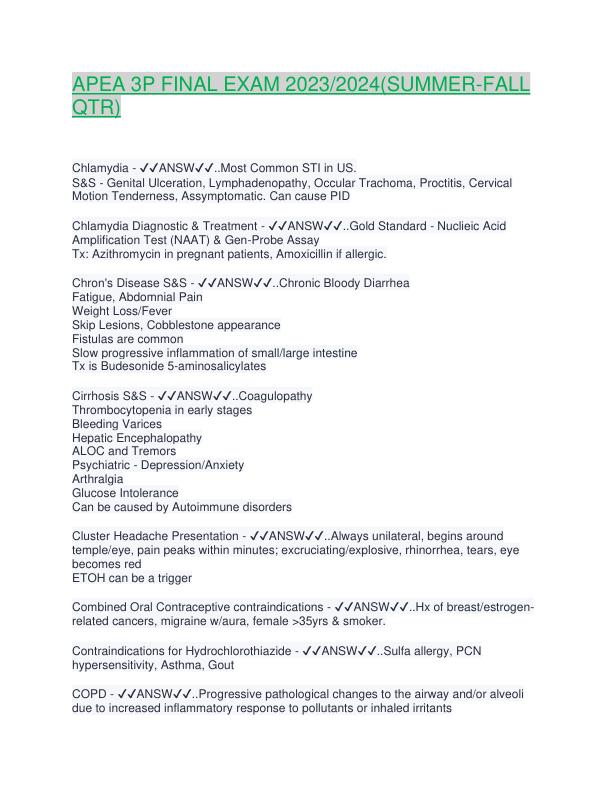 APEA 3P FINAL EXAM 2023/2024(SUMMER-FALL QTR)

Chlamydia - ✓✓ANSW✓✓..Most Common STI in US.
S&S - Genital Ulceration, Lymphadenopathy, Occular Trachoma, Proctitis, Cervical Motion Tenderness, Assymptomatic. Can cause PID

Chlamydia Diagnostic & Treatment - ✓✓ANSW✓✓..Gold Standard - Nuclieic Acid Amplification Test (NAAT) & Gen-Probe Assay
Tx: Azithromycin in pregnant patients, Amoxicillin if allergic.

Chron's Disease S&S - ✓✓ANSW✓✓..Chronic Bloody Diarrhea
Fatigue, Abdomnial Pain
Weight Loss/Fever
Skip Lesions, Cobblestone appearance
Fistulas are common
Slow progressive inflammation of small/large intestine
Tx is Budesonide 5-aminosalicylates

Cirrhosis S&S - ✓✓ANSW✓✓..Coagulopathy
Thrombocytopenia in early stages
Bleeding Varices
Hepatic Encephalopathy
ALOC and Tremors
Psychiatric - Depression/Anxiety
Arthralgia
Glucose Intolerance
Can be caused by Autoimmune disorders

Cluster Headache Presentation - ✓✓ANSW✓✓..Always unilateral, begins around temple/eye, pain peaks within minutes; excruciating/explosive, rhinorrhea, tears, eye becomes red
ETOH can be a trigger

Combined Oral Contraceptive contraindications - ✓✓ANSW✓✓..Hx of breast/estrogen-related cancers, migraine w/aura, female >35yrs & smoker.

Contraindications for Hydrochlorothiazide - ✓✓ANSW✓✓..Sulfa allergy, PCN hypersensitivity, Asthma, Gout

COPD - ✓✓ANSW✓✓..Progressive pathological changes to the airway and/or alveoli due to increased inflammatory response to pollutants or inhaled irritants